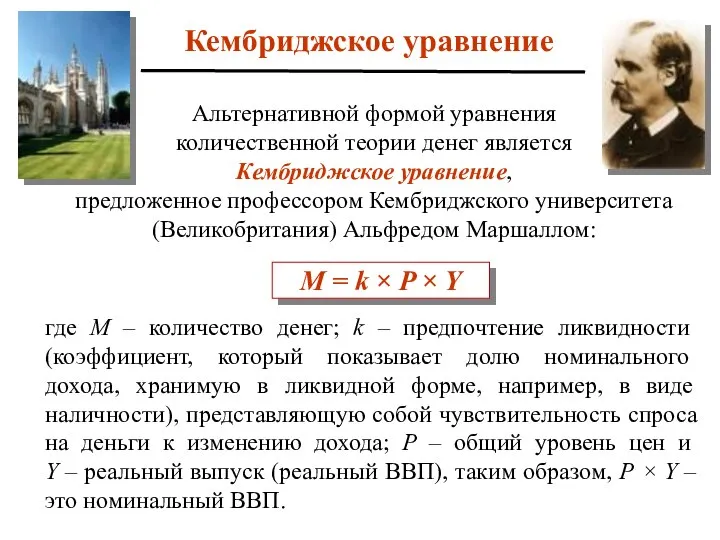 Кембриджское уравнение

Альтернативной формой уравнения количественной теории денег является Кембриджское уравнение, предложенное профессором Кембриджского университета (Великобритания) Альфредом Маршаллом:

$M = k \times P \times Y$

где $M$ – количество денег; $k$ – предпочтение ликвидности (коэффициент, который показывает долю номинального дохода, хранимую в ликвидной форме, например, в виде наличности), представляющую собой чувствительность спроса на деньги к изменению дохода; $P$ – общий уровень цен и $Y$ – реальный выпуск (реальный ВВП), таким образом, $P \times Y$ – это номинальный ВВП.